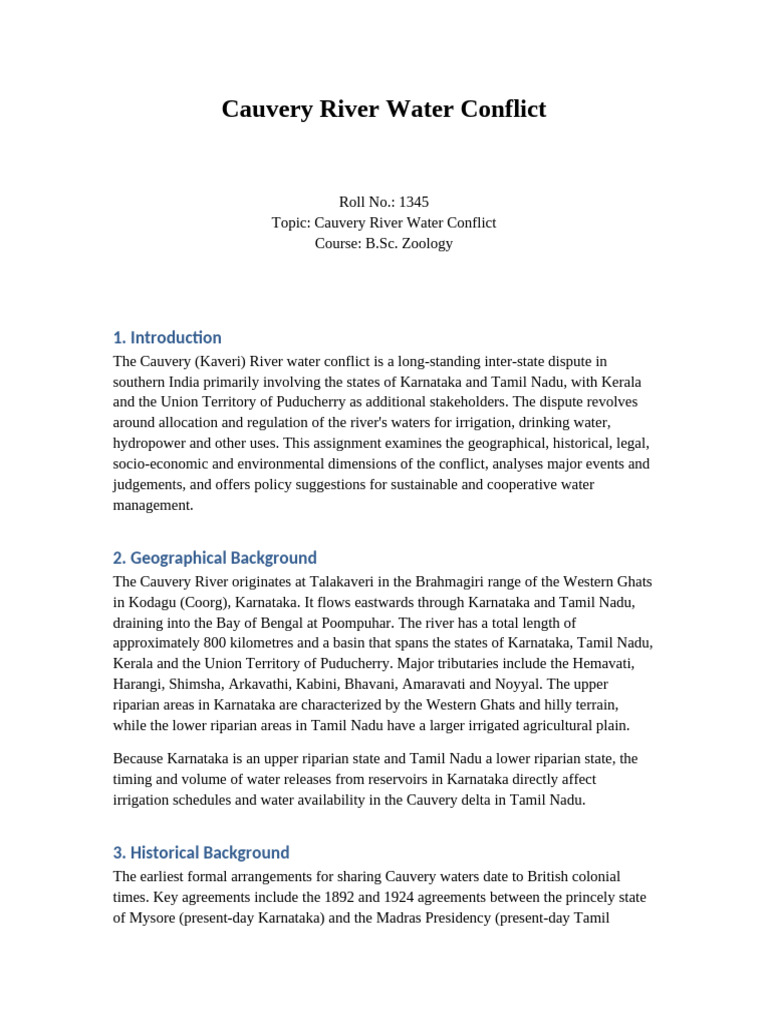 Cauvery River Water Conflict

Roll No.: 1345
Topic: Cauvery River Water Conflict
Course: B.Sc. Zoology

1. Introduction

The Cauvery (Kaveri) River water conflict is a long-standing inter-state dispute in southern India primarily involving the states of Karnataka and Tamil Nadu, with Kerala and the Union Territory of Puducherry as additional stakeholders. The dispute revolves around allocation and regulation of the river's waters for irrigation, drinking water, hydropower and other uses. This assignment examines the geographical, historical, legal, socio-economic and environmental dimensions of the conflict, analyses major events and judgements, and offers policy suggestions for sustainable and cooperative water management.

2. Geographical Background

The Cauvery River originates at Talakaveri in the Brahmagiri range of the Western Ghats in Kodagu (Coorg), Karnataka. It flows eastwards through Karnataka and Tamil Nadu, draining into the Bay of Bengal at Poompuhar. The river has a total length of approximately 800 kilometres and a basin that spans the states of Karnataka, Tamil Nadu, Kerala and the Union Territory of Puducherry. Major tributaries include the Hemavati, Harangi, Shimsha, Arkavathi, Kabini, Bhavani, Amaravati and Noyyal. The upper riparian areas in Karnataka are characterized by the Western Ghats and hilly terrain, while the lower riparian areas in Tamil Nadu have a larger irrigated agricultural plain.

Because Karnataka is an upper riparian state and Tamil Nadu a lower riparian state, the timing and volume of water releases from reservoirs in Karnataka directly affect irrigation schedules and water availability in the Cauvery delta in Tamil Nadu.

3. Historical Background

The earliest formal arrangements for sharing Cauvery waters date to British colonial times. Key agreements include the 1892 and 1924 agreements between the princely state of Mysore (present-day Karnataka) and the Madras Presidency (present-day Tamil